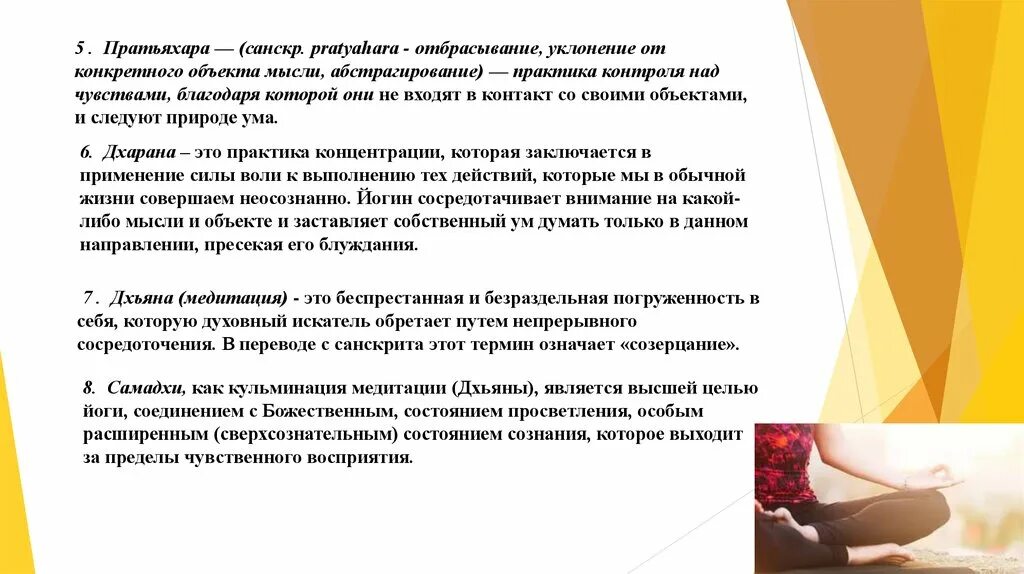 5 . Пратьяхара — (санскр. pratyahara - отбрасывание, уклонение от конкретного объекта мысли, абстрагирование) — практика контроля над чувствами, благодаря которой они не входят в контакт со своими объектами, и следуют природе ума.

6. Дхарана – это практика концентрации, которая заключается в применение силы воли к выполнению тех действий, которые мы в обычной жизни совершаем неосознанно. Йогин сосредотачивает внимание на какой-либо мысли и объекте и заставляет собственный ум думать только в данном направлении, пресекая его блуждания.

7 . Дхьяна (медитация) - это беспрестанная и безраздельная погруженность в себя, которую духовный искатель обретает путем непрерывного сосредоточения. В переводе с санскрита этот термин означает «созерцание».

8. Самадхи, как кульминация медитации (Дхьяны), является высшей целью йоги, соединением с Божественным, состоянием просветления, особым расширенным (сверхсознательным) состоянием сознания, которое выходит за пределы чувственного восприятия.